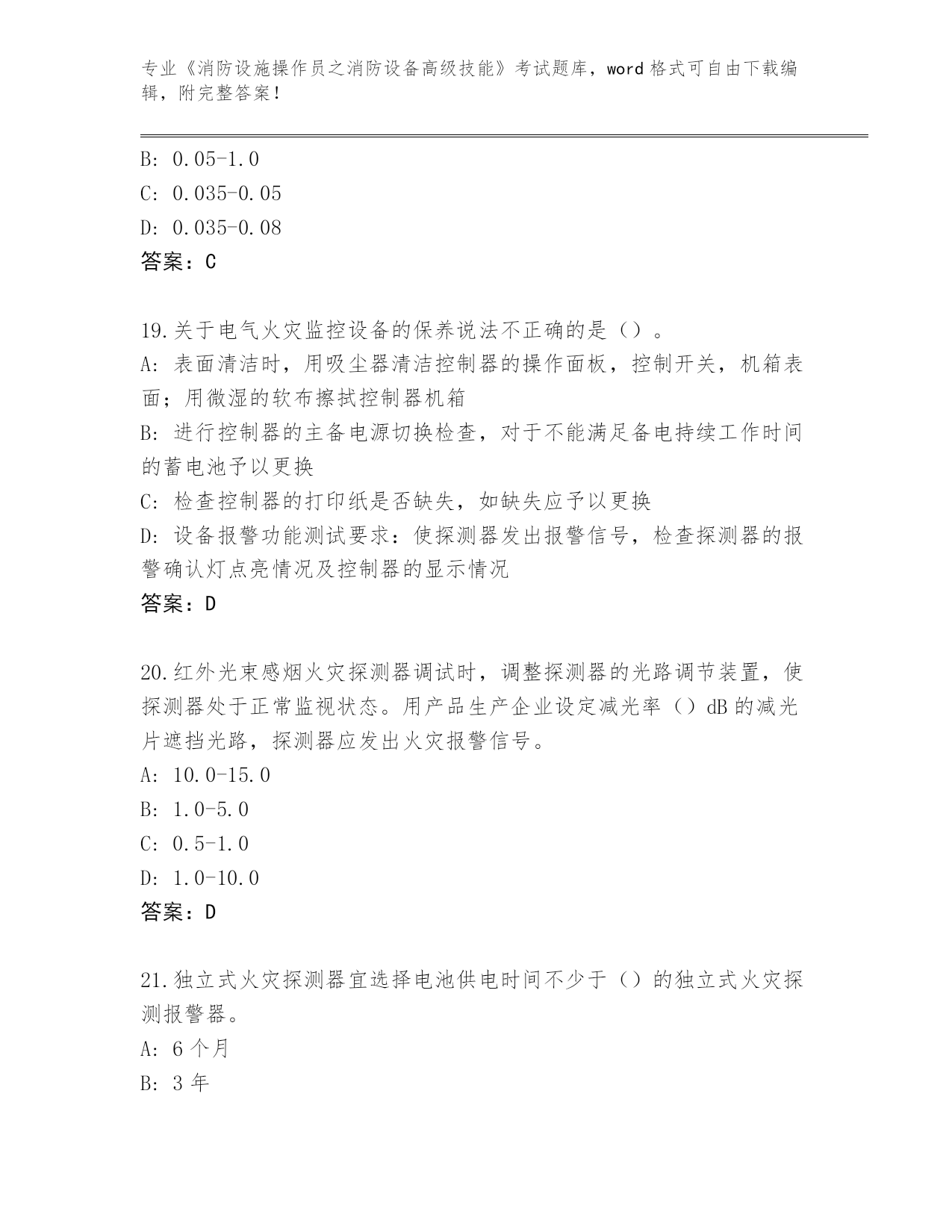 专业《消防设施操作员之消防设备高级技能》考试题库，word 格式可自由下载编辑，附完整答案！

B: 0.05-1.0
C: 0.035-0.05
D: 0.035-0.08
答案：C

19.关于电气火灾监控设备的保养说法不正确的是（）。
A: 表面清洁时，用吸尘器清洁控制器的操作面板，控制开关，机箱表面；用微湿的软布擦拭控制器机箱
B: 进行控制器的主备电源切换检查，对于不能满足备电持续工作时间的蓄电池予以更换
C: 检查控制器的打印纸是否缺失，如缺失应予以更换
D: 设备报警功能测试要求：使探测器发出报警信号，检查探测器的报警确认灯点亮情况及控制器的显示情况
答案：D

20.红外光束感烟火灾探测器调试时，调整探测器的光路调节装置，使探测器处于正常监视状态。用产品生产企业设定减光率（）dB 的减光片遮挡光路，探测器应发出火灾报警信号。
A: 10.0-15.0
B: 1.0-5.0
C: 0.5-1.0
D: 1.0-10.0
答案：D

21.独立式火灾探测器宜选择电池供电时间不少于（）的独立式火灾探测报警器。
A: 6 个月
B: 3 年